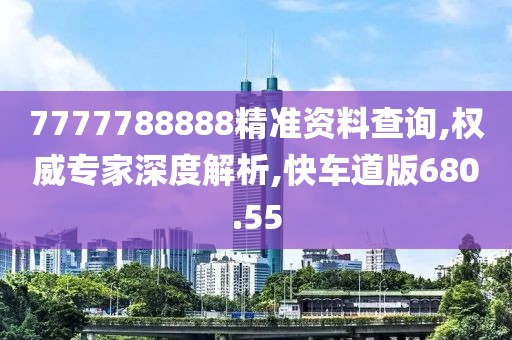 7777788888精准资料查询,权威专家深度解析,快车道版680.55